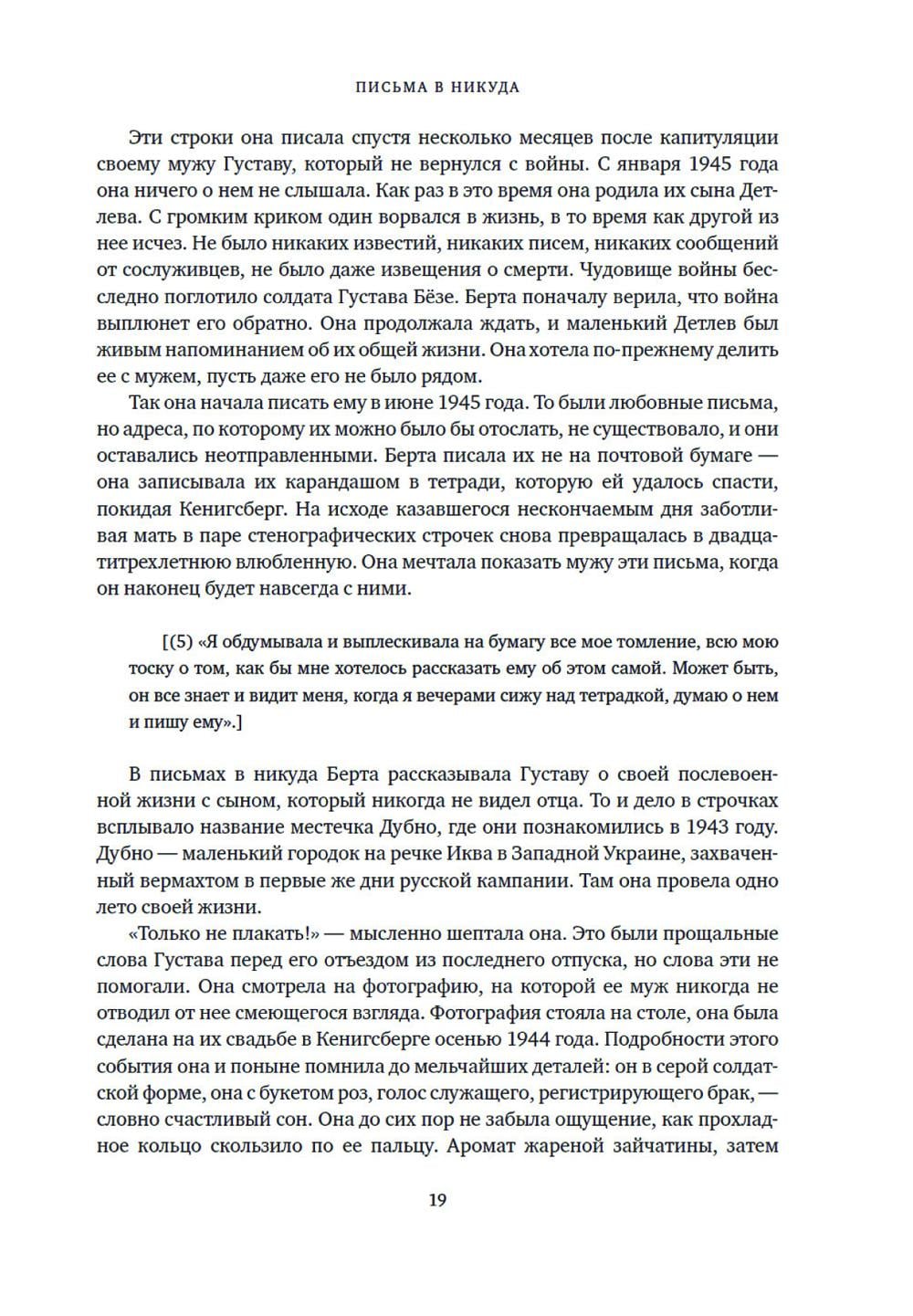 ПИСЬМА В НИКУДА

Эти строки она писала спустя несколько месяцев после капитуляции своему мужу Густаву, который не вернулся с войны. С января 1945 года она ничего о нем не слышала. Как раз в это время она родила их сына Детлева. С громким криком один ворвался в жизнь, в то время как другой из нее исчез. Не было никаких известий, никаких писем, никаких сообщений от сослуживцев, не было даже извещения о смерти. Чудовище войны бесследно поглотило солдата Густава Бёзе. Берта поначалу верила, что война выплюнет его обратно. Она продолжала ждать, и маленький Детлев был живым напоминанием об их общей жизни. Она хотела по-прежнему делить ее с мужем, пусть даже его не было рядом.

Так она начала писать ему в июне 1945 года. То были любовные письма, но адреса, по которому их можно было бы отослать, не существовало, и они оставались неотправленными. Берта писала их не на почтовой бумаге — она записывала их карандашом в тетради, которую ей удалось спасти, покидая Кенигсберг. На исходе казавшегося нескончаемым дня заботливая мать в паре стенографических строчек снова превращалась в двадцатитрехлетнюю влюбленную. Она мечтала показать мужу эти письма, когда он наконец будет навсегда с ними.

[(5) «Я обдумывала и выплескивала на бумагу все мое томление, всю мою тоску о том, как бы мне хотелось рассказать ему об этом самой. Может быть, он все знает и видит меня, когда я вечерами сижу над тетрадкой, думаю о нем и пишу ему».]

В письмах в никуда Берта рассказывала Густаву о своей послевоенной жизни с сыном, который никогда не видел отца. То и дело в строчках всплывало название местечка Дубно, где они познакомились в 1943 году. Дубно — маленький городок на речке Иква в Западной Украине, захваченный вермахтом в первые же дни русской кампании. Там она провела одно лето своей жизни.

«Только не плакать!» — мысленно шептала она. Это были прощальные слова Густава перед его отъездом из последнего отпуска, но слова эти не помогали. Она смотрела на фотографию, на которой ее муж никогда не отводил от нее смеющегося взгляда. Фотография стояла на столе, она была сделана на их свадьбе в Кенигсберге осенью 1944 года. Подробности этого события она и поныне помнила до мельчайших деталей: он в серой солдатской форме, она с букетом роз, голос служащего, регистрирующего брак, — словно счастливый сон. Она до сих пор не забыла ощущение, как прохладное кольцо скользило по ее пальцу. Аромат жареной зайчатины, затем

19